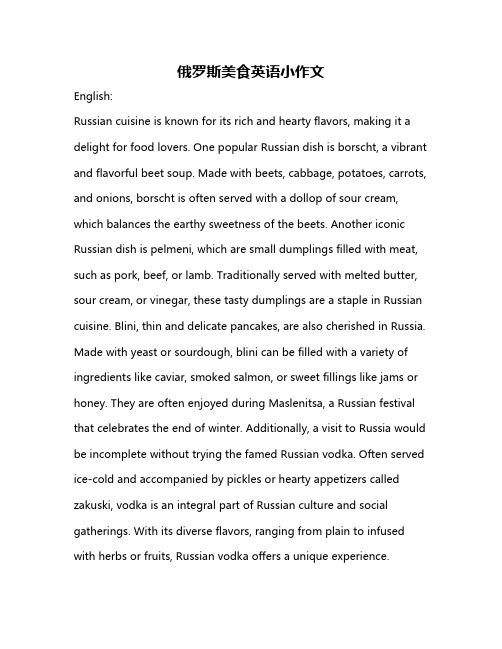 俄罗斯美食英语小作文

English:

Russian cuisine is known for its rich and hearty flavors, making it a delight for food lovers. One popular Russian dish is borscht, a vibrant and flavorful beet soup. Made with beets, cabbage, potatoes, carrots, and onions, borscht is often served with a dollop of sour cream, which balances the earthy sweetness of the beets. Another iconic Russian dish is pelmeni, which are small dumplings filled with meat, such as pork, beef, or lamb. Traditionally served with melted butter, sour cream, or vinegar, these tasty dumplings are a staple in Russian cuisine. Blini, thin and delicate pancakes, are also cherished in Russia. Made with yeast or sourdough, blini can be filled with a variety of ingredients like caviar, smoked salmon, or sweet fillings like jams or honey. They are often enjoyed during Maslenitsa, a Russian festival that celebrates the end of winter. Additionally, a visit to Russia would be incomplete without trying the famed Russian vodka. Often served ice-cold and accompanied by pickles or hearty appetizers called zakuski, vodka is an integral part of Russian culture and social gatherings. With its diverse flavors, ranging from plain to infused with herbs or fruits, Russian vodka offers a unique experience.